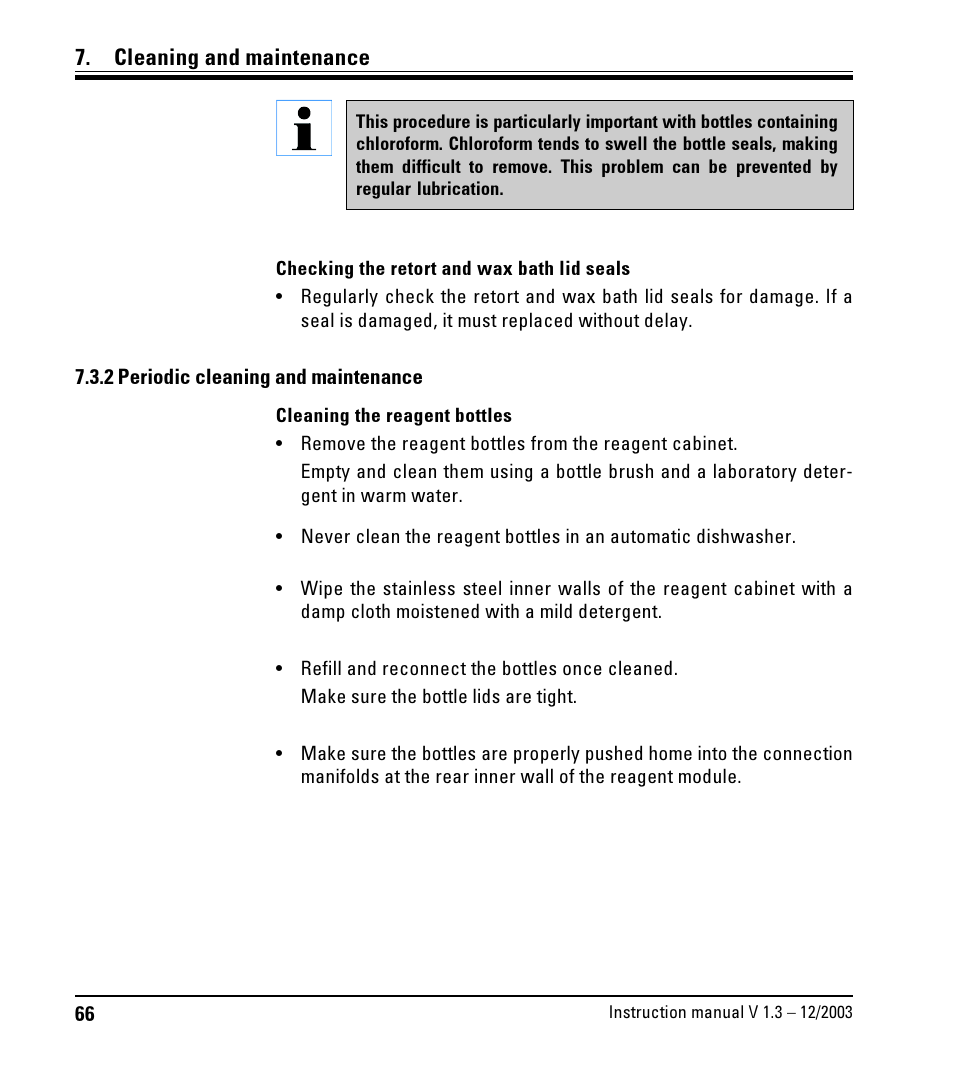 7. Cleaning and maintenance

This procedure is particularly important with bottles containing chloroform. Chloroform tends to swell the bottle seals, making them difficult to remove. This problem can be prevented by regular lubrication.

Checking the retort and wax bath lid seals

• Regularly check the retort and wax bath lid seals for damage. If a seal is damaged, it must replaced without delay.

7.3.2 Periodic cleaning and maintenance

Cleaning the reagent bottles

• Remove the reagent bottles from the reagent cabinet.
Empty and clean them using a bottle brush and a laboratory detergent in warm water.

• Never clean the reagent bottles in an automatic dishwasher.

• Wipe the stainless steel inner walls of the reagent cabinet with a damp cloth moistened with a mild detergent.

• Refill and reconnect the bottles once cleaned.
Make sure the bottle lids are tight.

• Make sure the bottles are properly pushed home into the connection manifolds at the rear inner wall of the reagent module.

66

Instruction manual V 1.3 – 12/2003